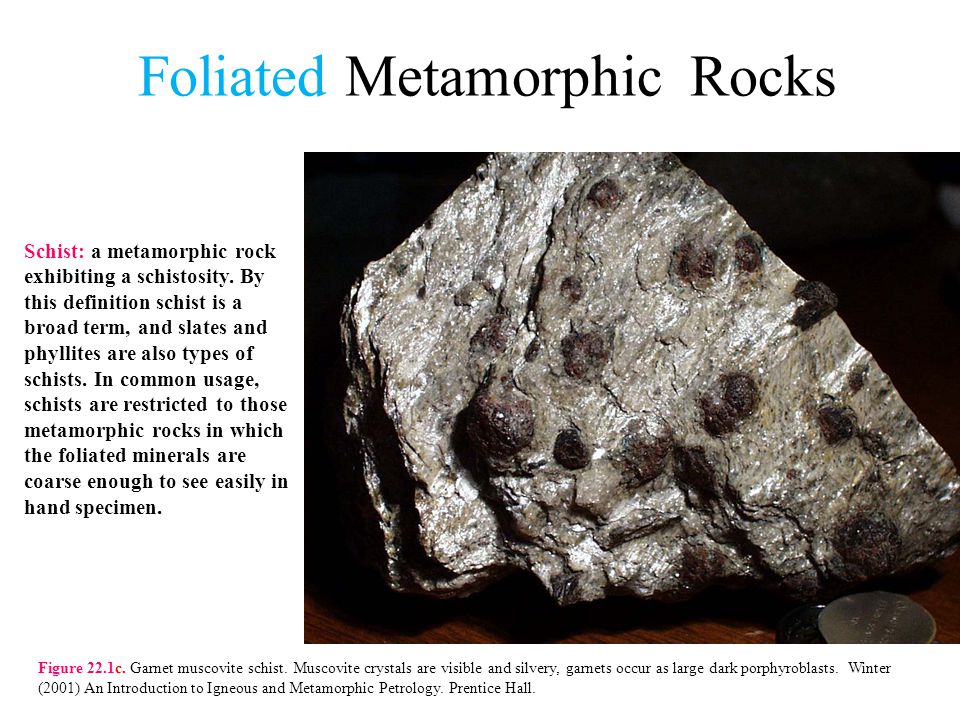 Foliated Metamorphic Rocks

Schist: a metamorphic rock exhibiting a schistosity. By this definition schist is a broad term, and slates and phyllites are also types of schists. In common usage, schists are restricted to those metamorphic rocks in which the foliated minerals are coarse enough to see easily in hand specimen.

Figure 22.1c. Garnet muscovite schist. Muscovite crystals are visible and silvery, garnets occur as large dark porphyroblasts. Winter (2001) An Introduction to Igneous and Metamorphic Petrology. Prentice Hall.